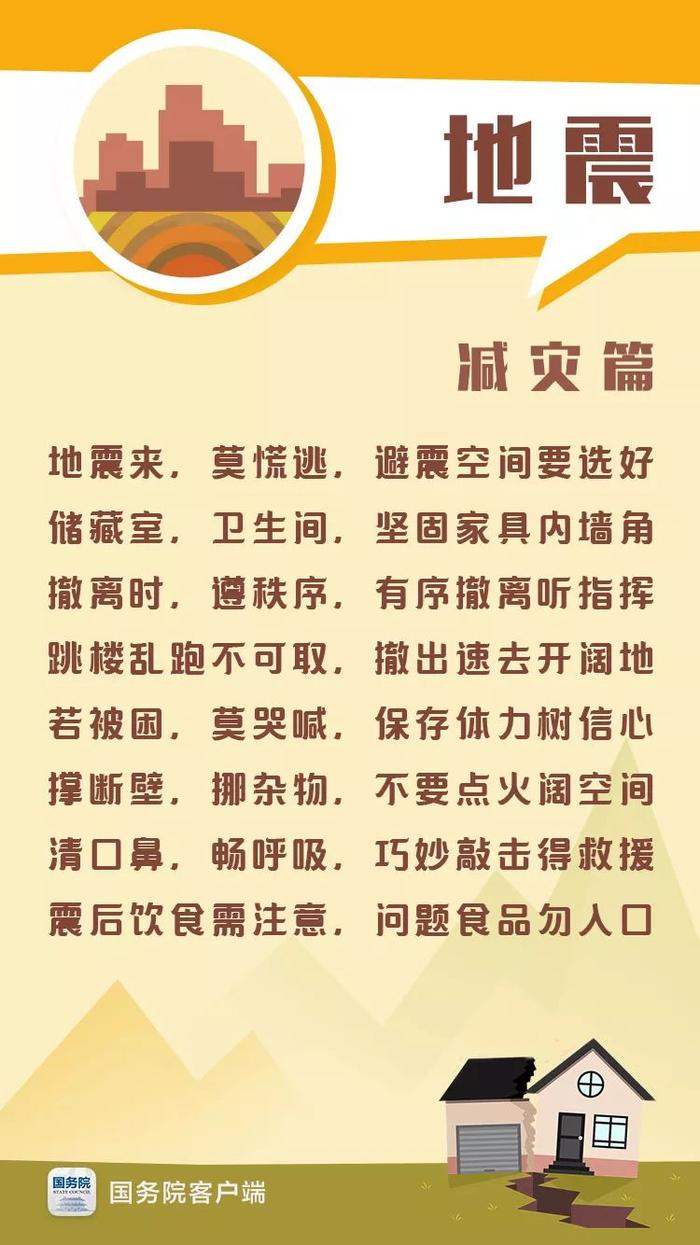 地震

减灾篇

地震来，莫慌逃，避震空间要选好
储藏室，卫生间，坚固家具内墙角
撤离时，遵秩序，有序撤离听指挥
跳楼乱跑不可取，撤出速去开阔地
若被困，莫哭喊，保存体力树信心
撑断壁，挪杂物，不要点火阔空间
清口鼻，畅呼吸，巧妙敲击得救援
震后饮食需注意，问题食品勿入口

国务院
STATE COUNCIL
国务院客户端